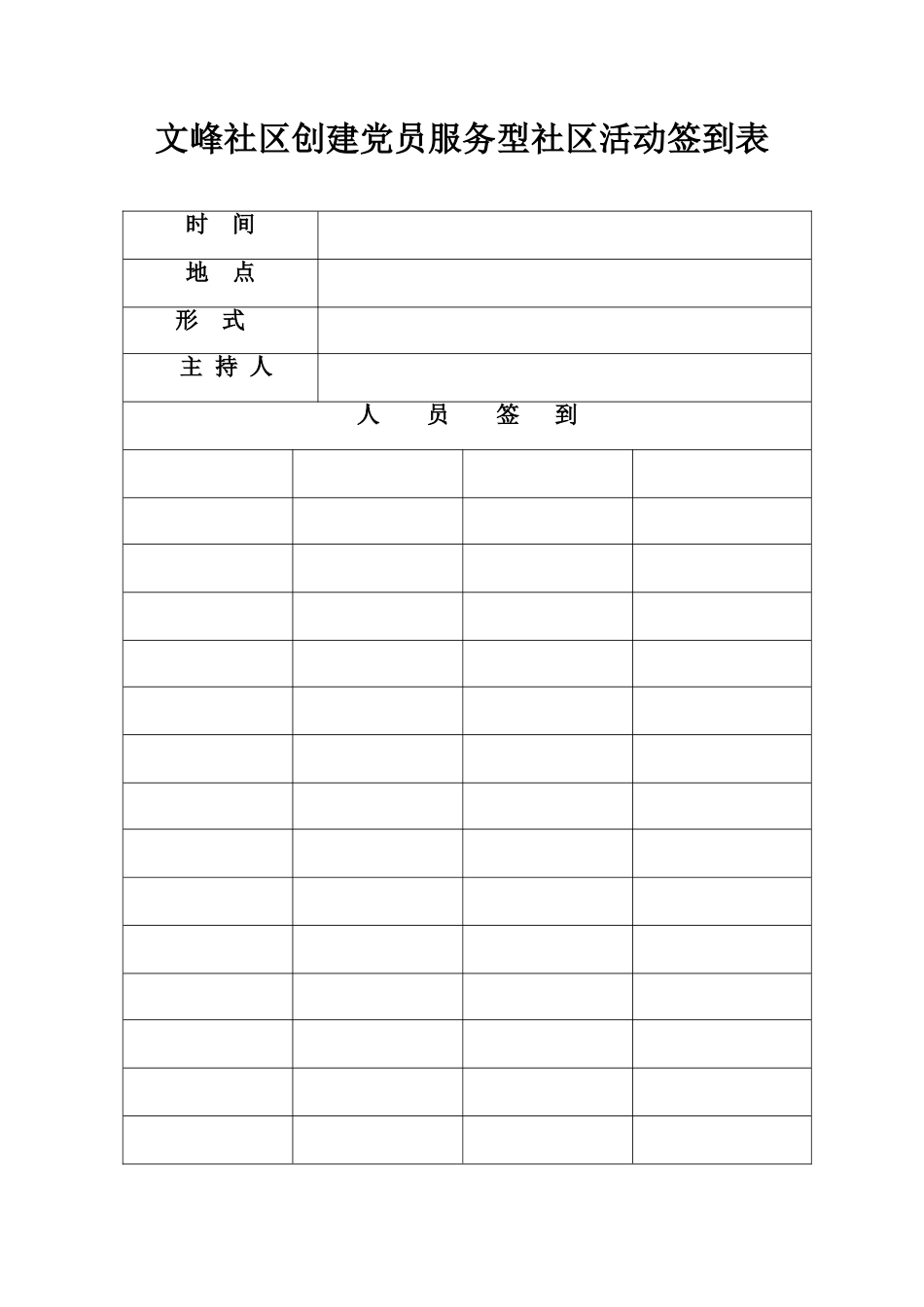 文峰社区创建党员服务型社区活动签到表

时 间

地 点

形 式

主 持 人

人 员 签 到